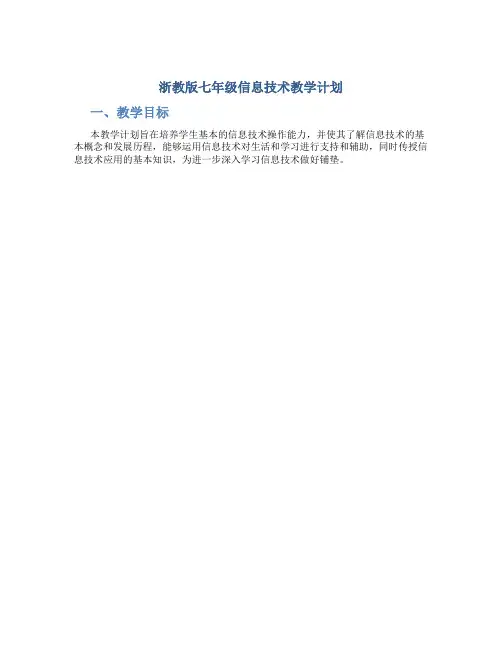 浙教版七年级信息技术教学计划

一、教学目标

本教学计划旨在培养学生基本的信息技术操作能力，并使其了解信息技术的基本概念和发展历程，能够运用信息技术对生活和学习进行支持和辅助，同时传授信息技术应用的基本知识，为进一步深入学习信息技术做好铺垫。